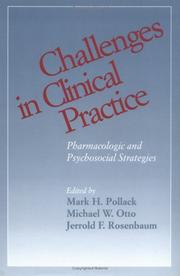 Challenges in Clinical Practice

Pharmacologic and Psychosocial Strategies

Edited by
Mark H. Pollack
Michael W. Otto
Jerrold F. Rosenbaum